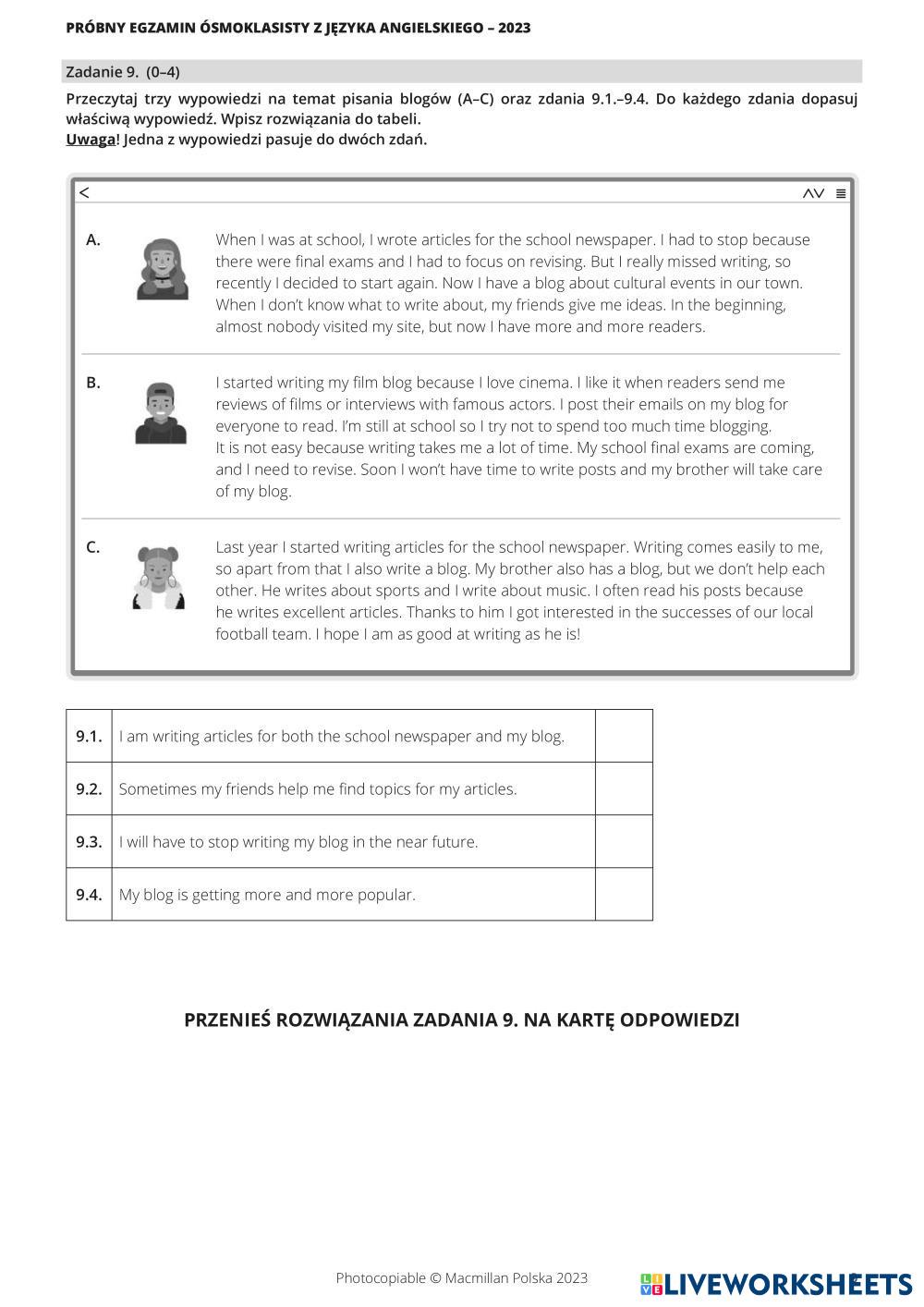 PRÓBNY EGZAMIN ÓSMOKLASISTY Z JĘZYKA ANGIELSKIEGO – 2023

Zadanie 9. (0–4)

Przeczytaj trzy wypowiedzi na temat pisania blogów (A–C) oraz zdania 9.1.–9.4. Do każdego zdania dopasuj właściwą wypowiedź. Wpisz rozwiązania do tabeli.
Uwaga! Jedna z wypowiedzi pasuje do dwóch zdań.

A. When I was at school, I wrote articles for the school newspaper. I had to stop because there were final exams and I had to focus on revising. But I really missed writing, so recently I decided to start again. Now I have a blog about cultural events in our town. When I don't know what to write about, my friends give me ideas. In the beginning, almost nobody visited my site, but now I have more and more readers.

B. I started writing my film blog because I love cinema. I like it when readers send me reviews of films or interviews with famous actors. I post their emails on my blog for everyone to read. I'm still at school so I try not to spend too much time blogging. It is not easy because writing takes me a lot of time. My school final exams are coming, and I need to revise. Soon I won't have time to write posts and my brother will take care of my blog.

C. Last year I started writing articles for the school newspaper. Writing comes easily to me, so apart from that I also write a blog. My brother also has a blog, but we don't help each other. He writes about sports and I write about music. I often read his posts because he writes excellent articles. Thanks to him I got interested in the successes of our local football team. I hope I am as good at writing as he is!

| 9.1. | I am writing articles for both the school newspaper and my blog. | |
|---|---|---|
| 9.2. | Sometimes my friends help me find topics for my articles. | |
| 9.3. | I will have to stop writing my blog in the near future. | |
| 9.4. | My blog is getting more and more popular. | |

PRZENIEŚ ROZWIĄZANIA ZADANIA 9. NA KARTĘ ODPOWIEDZI

Photocopiable © Macmillan Polska 2023

LIVEWORKSHEETS